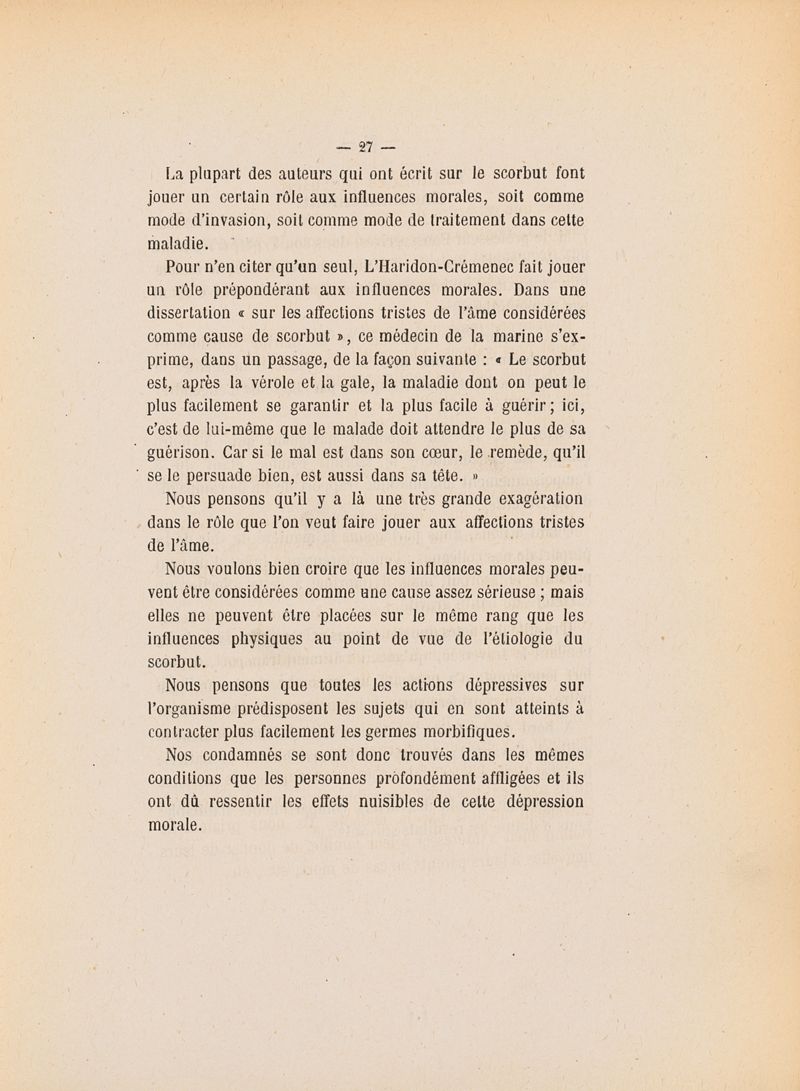 — 27 —

La plupart des auteurs qui ont écrit sur le scorbut font jouer un certain rôle aux influences morales, soit comme mode d'invasion, soit comme mode de traitement dans cette maladie.

Pour n'en citer qu'un seul, L'Haridon-Crémenec fait jouer un rôle prépondérant aux influences morales. Dans une dissertation « sur les affections tristes de l'âme considérées comme cause de scorbut », ce médecin de la marine s'exprime, dans un passage, de la façon suivante : « Le scorbut est, après la vérole et la gale, la maladie dont on peut le plus facilement se garantir et la plus facile à guérir ; ici, c'est de lui-même que le malade doit attendre le plus de sa guérison. Car si le mal est dans son cœur, le remède, qu'il se le persuade bien, est aussi dans sa tête. »

Nous pensons qu'il y a là une très grande exagération dans le rôle que l'on veut faire jouer aux affections tristes de l'âme.

Nous voulons bien croire que les influences morales peuvent être considérées comme une cause assez sérieuse ; mais elles ne peuvent être placées sur le même rang que les influences physiques au point de vue de l'étiologie du scorbut.

Nous pensons que toutes les actions dépressives sur l'organisme prédisposent les sujets qui en sont atteints à contracter plus facilement les germes morbifiques.

Nos condamnés se sont donc trouvés dans les mêmes conditions que les personnes profondément affligées et ils ont dû ressentir les effets nuisibles de cette dépression morale.